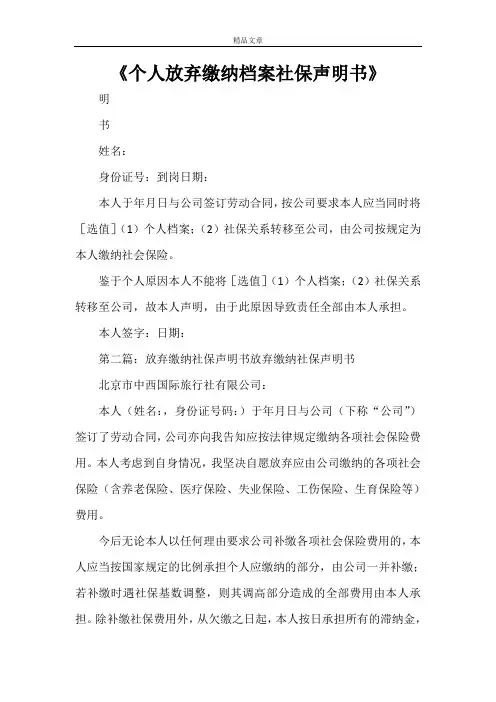 精品文章

《个人放弃缴纳档案社保声明书》

明

书

姓名：

身份证号：到岗日期：

本人于年月日与公司签订劳动合同，按公司要求本人应当同时将［选值］（1）个人档案；（2）社保关系转移至公司，由公司按规定为本人缴纳社会保险。

鉴于个人原因本人不能将［选值］（1）个人档案；（2）社保关系转移至公司，故本人声明，由于此原因导致责任全部由本人承担。

本人签字：日期：

第二篇：放弃缴纳社保声明书放弃缴纳社保声明书

北京市中西国际旅行社有限公司：

本人（姓名：，身份证号码：）于年月日与公司（下称“公司”）签订了劳动合同，公司亦向我告知应按法律规定缴纳各项社会保险费用。本人考虑到自身情况，我坚决自愿放弃应由公司缴纳的各项社会保险（含养老保险、医疗保险、失业保险、工伤保险、生育保险等）费用。

今后无论本人以任何理由要求公司补缴各项社会保险费用的，本人应当按国家规定的比例承担个人应缴纳的部分，由公司一并补缴；若补缴时遇社保基数调整，则其调高部分造成的全部费用由本人承担。除补缴社保费用外，从欠缴之日起，本人按日承担所有的滞纳金，